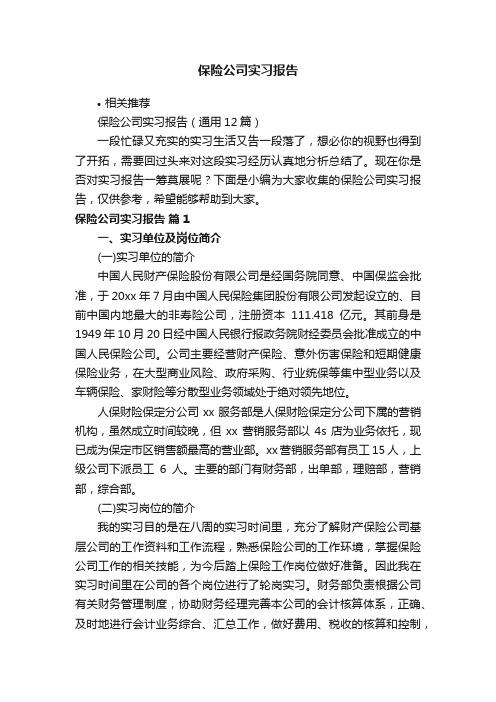 保险公司实习报告

• 相关推荐

保险公司实习报告（通用12篇）

一段忙碌又充实的实习生活又告一段落了，想必你的视野也得到了开拓，需要回过头来对这段实习经历认真地分析总结了。现在你是否对实习报告一筹莫展呢？下面是小编为大家收集的保险公司实习报告，仅供参考，希望能够帮助到大家。

保险公司实习报告 篇1

一、实习单位及岗位简介

(一)实习单位的简介

中国人民财产保险股份有限公司是经国务院同意、中国保监会批准，于20xx年7月由中国人民保险集团股份有限公司发起设立的、目前中国内地最大的非寿险公司，注册资本 111.418 亿元。其前身是1949年10月20日经中国人民银行报政务院财经委员会批准成立的中国人民保险公司。公司主要经营财产保险、意外伤害保险和短期健康保险业务，在大型商业风险、政府采购、行业统保等集中型业务以及车辆保险、家财险等分散型业务领域处于绝对领先地位。

人保财险保定分公司 xx 服务部是人保财险保定分公司下属的营销机构，虽然成立时间较晚，但 xx 营销服务部以 4s 店为业务依托，现已成为保定市区销售额最高的营业部。xx营销服务部有员工15人，上级公司下派员工 6 人。主要的部门有财务部，出单部，理赔部，营销部，综合部。

(二)实习岗位的简介

我的实习目的是在八周的实习时间里，充分了解财产保险公司基层公司的工作资料和工作流程，熟悉保险公司的工作环境，掌握保险公司工作的相关技能，为今后踏上保险工作岗位做好准备。因此我在实习时间里在公司的各个岗位进行了轮岗实习。财务部负责根据公司有关财务管理制度，协助财务经理完善本公司的会计核算体系，正确、及时地进行会计业务综合、汇总工作，做好费用、税收的核算和控制，